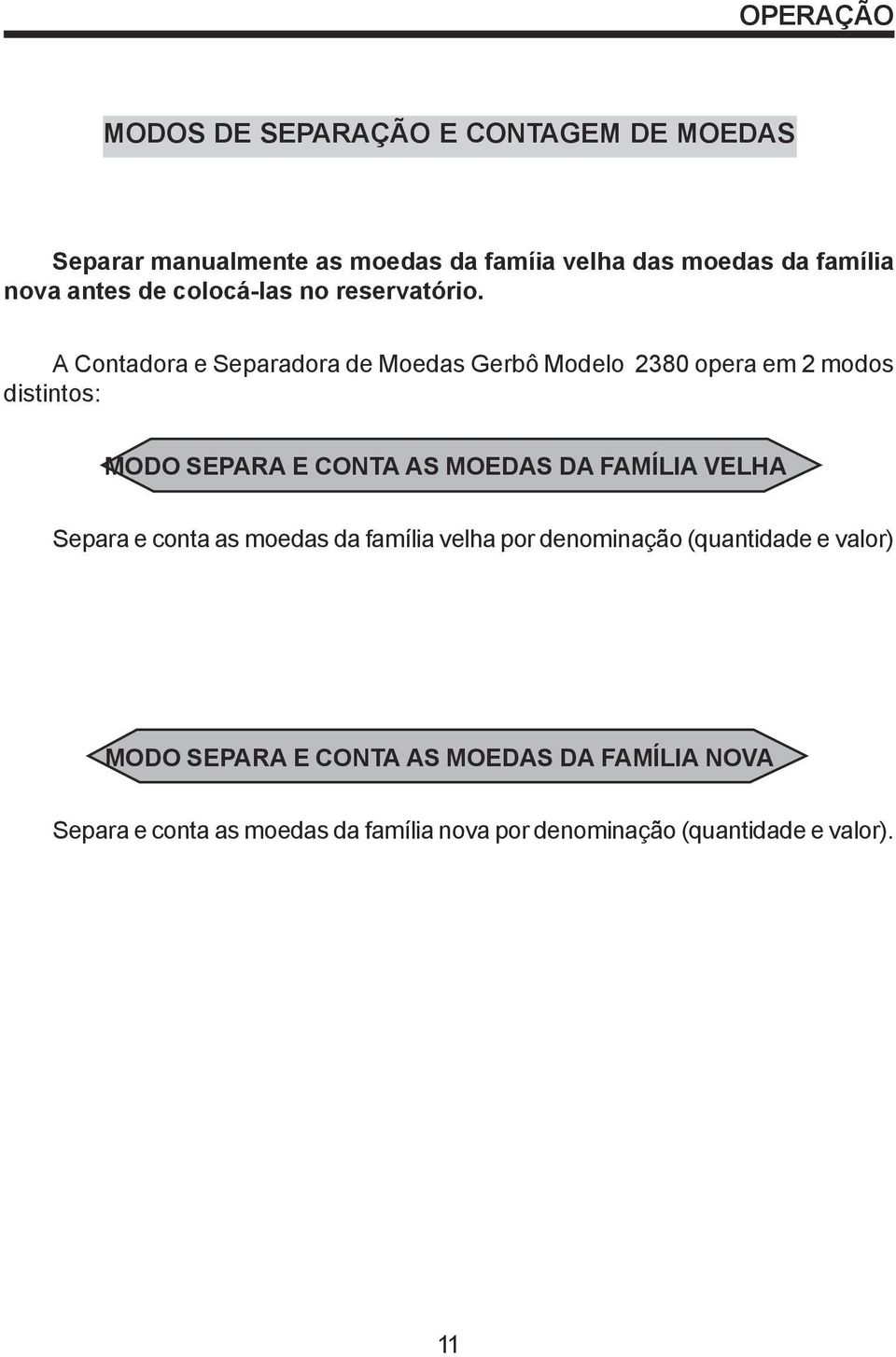 OPERAÇÃO

MODOS DE SEPARAÇÃO E CONTAGEM DE MOEDAS

Separar manualmente as moedas da famíia velha das moedas da família nova antes de colocá-las no reservatório.

A Contadora e Separadora de Moedas Gerbô Modelo 2380 opera em 2 modos distintos:

MODO SEPARA E CONTA AS MOEDAS DA FAMÍLIA VELHA

Separa e conta as moedas da família velha por denominação (quantidade e valor)

MODO SEPARA E CONTA AS MOEDAS DA FAMÍLIA NOVA

Separa e conta as moedas da família nova por denominação (quantidade e valor).

11